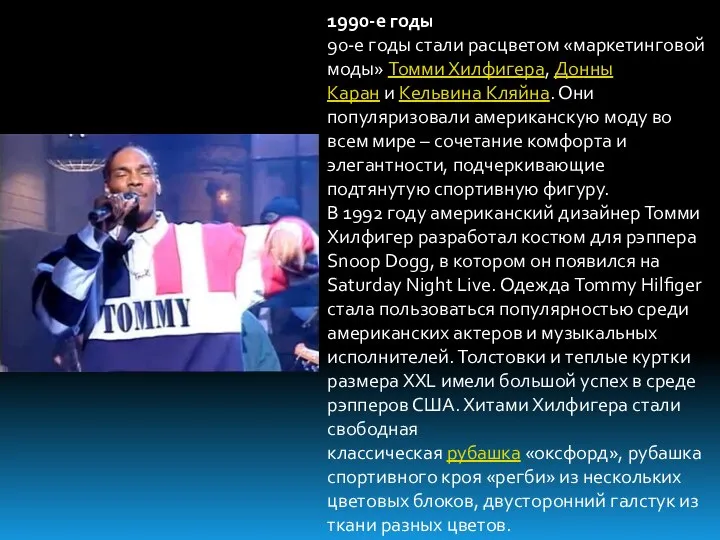 TOMMY

1990-е годы
90-е годы стали расцветом «маркетинговой моды» Томми Хилфигера, Донны Каран и Кельвина Кляйна. Они популяризовали американскую моду во всем мире – сочетание комфорта и элегантности, подчеркивающие подтянутую спортивную фигуру.
В 1992 году американский дизайнер Томми Хилфигер разработал костюм для рэппера Snoop Dogg, в котором он появился на Saturday Night Live. Одежда Tommy Hilfiger стала пользоваться популярностью среди американских актеров и музыкальных исполнителей. Толстовки и теплые куртки размера XXL имели большой успех в среде рэпперов США. Хитами Хилфигера стали свободная классическая рубашка «оксфорд», рубашка спортивного кроя «регби» из нескольких цветовых блоков, двусторонний галстук из ткани разных цветов.